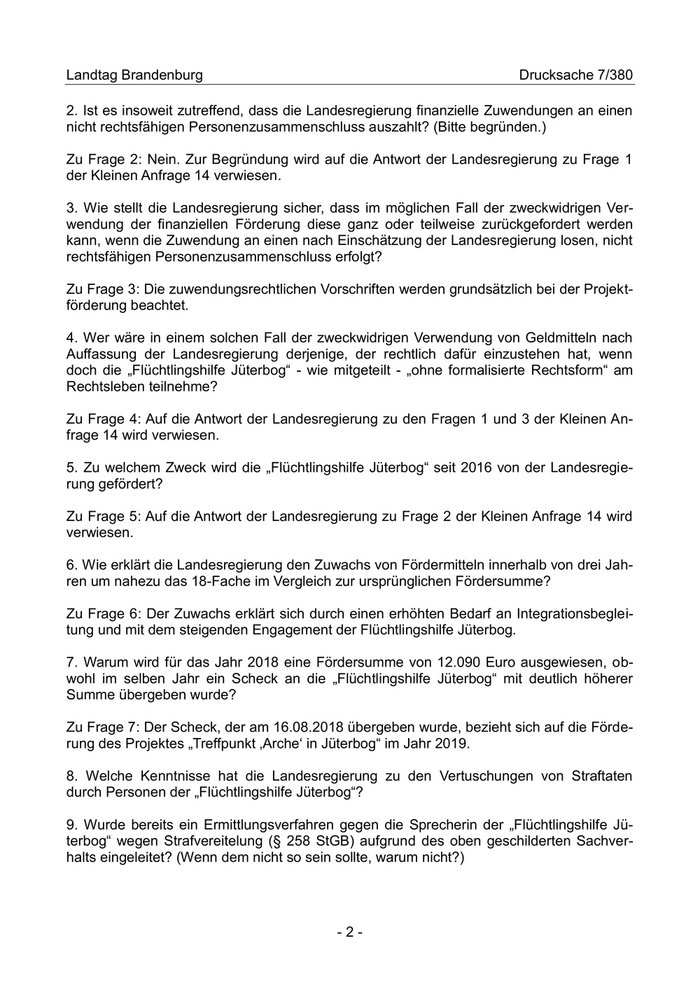 Landtag Brandenburg Drucksache 7/380

2. Ist es insoweit zutreffend, dass die Landesregierung finanzielle Zuwendungen an einen nicht rechtsfähigen Personenzusammenschluss auszahlt? (Bitte begründen.)

Zu Frage 2: Nein. Zur Begründung wird auf die Antwort der Landesregierung zu Frage 1 der Kleinen Anfrage 14 verwiesen.

3. Wie stellt die Landesregierung sicher, dass im möglichen Fall der zweckwidrigen Verwendung der finanziellen Förderung diese ganz oder teilweise zurückgefordert werden kann, wenn die Zuwendung an einen nach Einschätzung der Landesregierung losen, nicht rechtsfähigen Personenzusammenschluss erfolgt?

Zu Frage 3: Die zuwendungsrechtlichen Vorschriften werden grundsätzlich bei der Projektförderung beachtet.

4. Wer wäre in einem solchen Fall der zweckwidrigen Verwendung von Geldmitteln nach Auffassung der Landesregierung derjenige, der rechtlich dafür einzustehen hat, wenn doch die „Flüchtlingshilfe Jüterbog“ - wie mitgeteilt - „ohne formalisierte Rechtsform“ am Rechtsleben teilnehme?

Zu Frage 4: Auf die Antwort der Landesregierung zu den Fragen 1 und 3 der Kleinen Anfrage 14 wird verwiesen.

5. Zu welchem Zweck wird die „Flüchtlingshilfe Jüterbog“ seit 2016 von der Landesregierung gefördert?

Zu Frage 5: Auf die Antwort der Landesregierung zu Frage 2 der Kleinen Anfrage 14 wird verwiesen.

6. Wie erklärt die Landesregierung den Zuwachs von Fördermitteln innerhalb von drei Jahren um nahezu das 18-Fache im Vergleich zur ursprünglichen Fördersumme?

Zu Frage 6: Der Zuwachs erklärt sich durch einen erhöhten Bedarf an Integrationsbegleitung und mit dem steigenden Engagement der Flüchtlingshilfe Jüterbog.

7. Warum wird für das Jahr 2018 eine Fördersumme von 12.090 Euro ausgewiesen, obwohl im selben Jahr ein Scheck an die „Flüchtlingshilfe Jüterbog“ mit deutlich höherer Summe übergeben wurde?

Zu Frage 7: Der Scheck, der am 16.08.2018 übergeben wurde, bezieht sich auf die Förderung des Projektes „Treffpunkt ‚Arche‘ in Jüterbog“ im Jahr 2019.

8. Welche Kenntnisse hat die Landesregierung zu den Vertuschungen von Straftaten durch Personen der „Flüchtlingshilfe Jüterbog“?

9. Wurde bereits ein Ermittlungsverfahren gegen die Sprecherin der „Flüchtlingshilfe Jüterbog“ wegen Strafvereitelung (§ 258 StGB) aufgrund des oben geschilderten Sachverhalts eingeleitet? (Wenn dem nicht so sein sollte, warum nicht?)

- 2 -